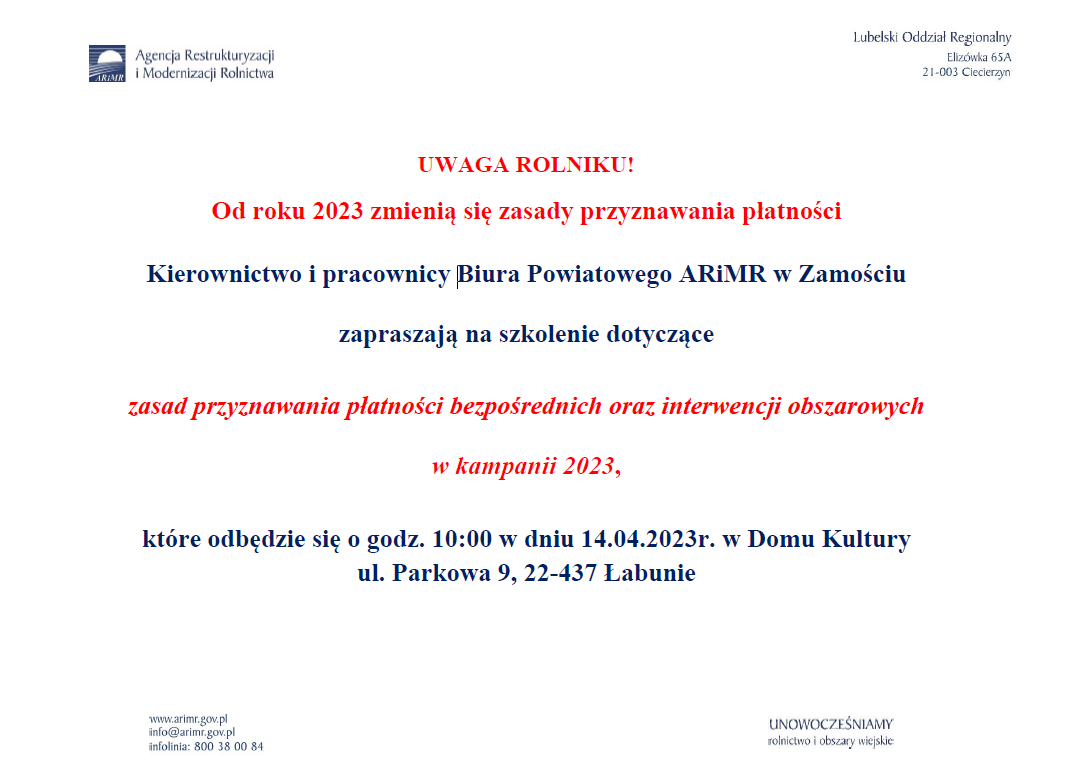 ARiMR Agencja Restrukturyzacji i Modernizacji Rolnictwa

Lubelski Oddział Regionalny
Elizówka 65A
21-003 Ciecierzyn

UWAGA ROLNIKU!

Od roku 2023 zmienią się zasady przyznawania płatności

Kierownictwo i pracownicy Biura Powiatowego ARiMR w Zamościu

zapraszają na szkolenie dotyczące

zasad przyznawania płatności bezpośrednich oraz interwencji obszarowych

w kampanii 2023,

które odbędzie się o godz. 10:00 w dniu 14.04.2023r. w Domu Kultury
ul. Parkowa 9, 22-437 Łabunie

www.arimr.gov.pl
info@arimr.gov.pl
infolinia: 800 38 00 84

UNOWOCZEŚNIAMY
rolnictwo i obszary wiejskie